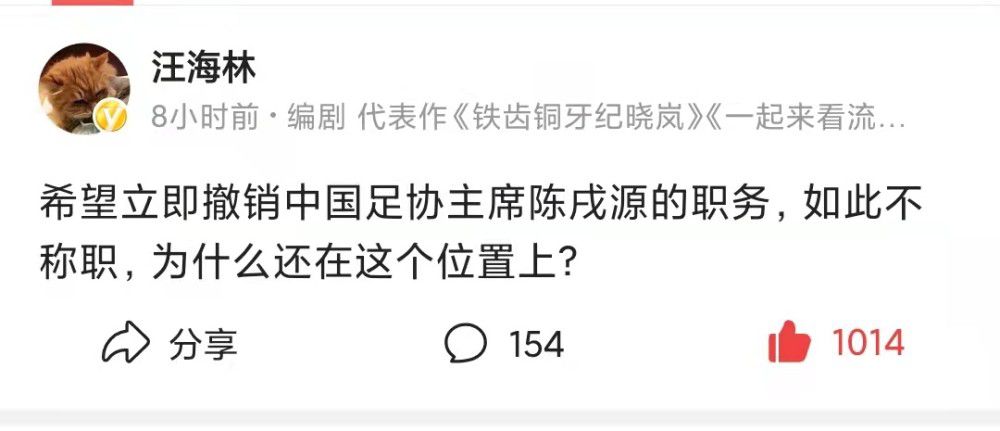 汪海林

8小时前 · 编剧 代表作《铁齿铜牙纪晓岚》《一起来看流…

希望立即撤销中国足协主席陈戌源的职务，如此不称职，为什么还在这个位置上？

分享

154

1014